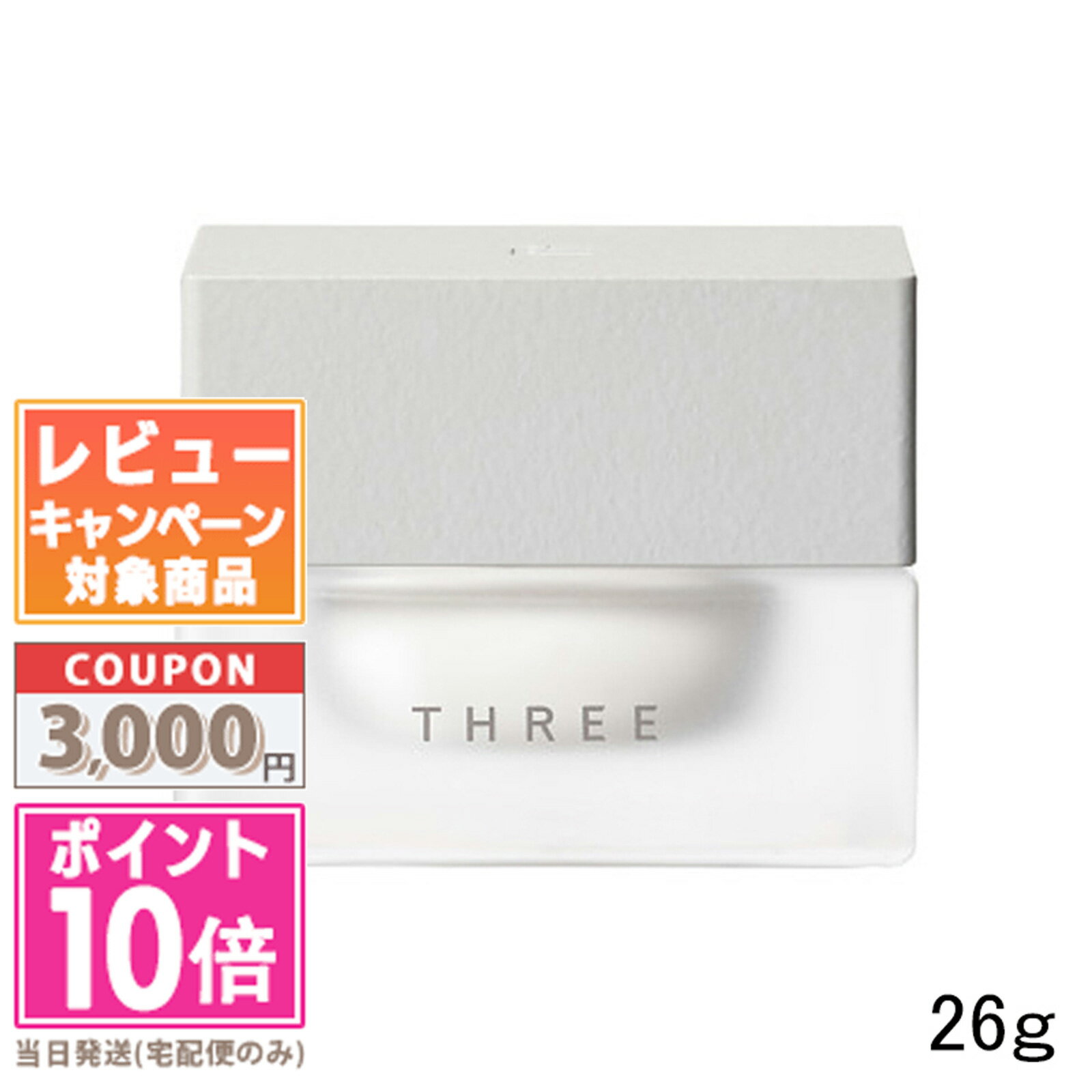 レビュー
キャンペーン
対象商品

COUPON
3,000円

ポイント
10倍

当日発送(宅配便のみ)

THREE

26g